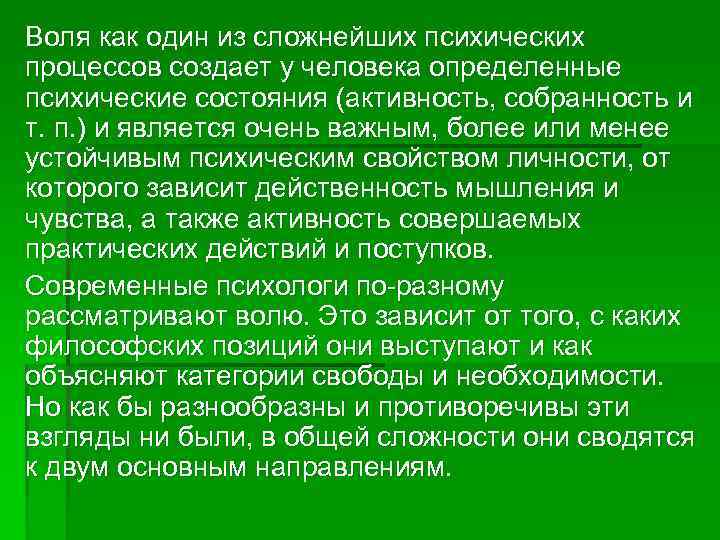 Воля как один из сложнейших психических процессов создает у человека определенные психические состояния (активность, собранность и т. п.) и является очень важным, более или менее устойчивым психическим свойством личности, от которого зависит действенность мышления и чувства, а также активность совершаемых практических действий и поступков.

Современные психологи по-разному рассматривают волю. Это зависит от того, с каких философских позиций они выступают и как объясняют категории свободы и необходимости. Но как бы разнообразны и противоречивы эти взгляды ни были, в общей сложности они сводятся к двум основным направлениям.